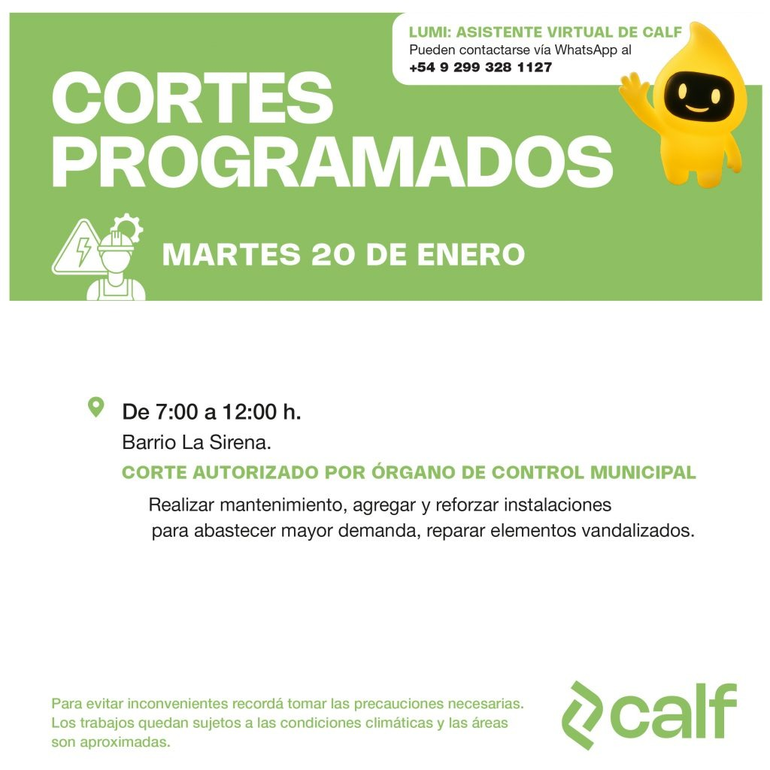 LUMI: ASISTENTE VIRTUAL DE CALF
Pueden contactarse vía WhatsApp al
+54 9 299 328 1127

CORTES PROGRAMADOS

MARTES 20 DE ENERO

De 7:00 a 12:00 h.
Barrio La Sirena.
CORTE AUTORIZADO POR ÓRGANO DE CONTROL MUNICIPAL
Realizar mantenimiento, agregar y reforzar instalaciones para abastecer mayor demanda, reparar elementos vandalizados.

Para evitar inconvenientes recordá tomar las precauciones necesarias. Los trabajos quedan sujetos a las condiciones climáticas y las áreas son aproximadas.

calf